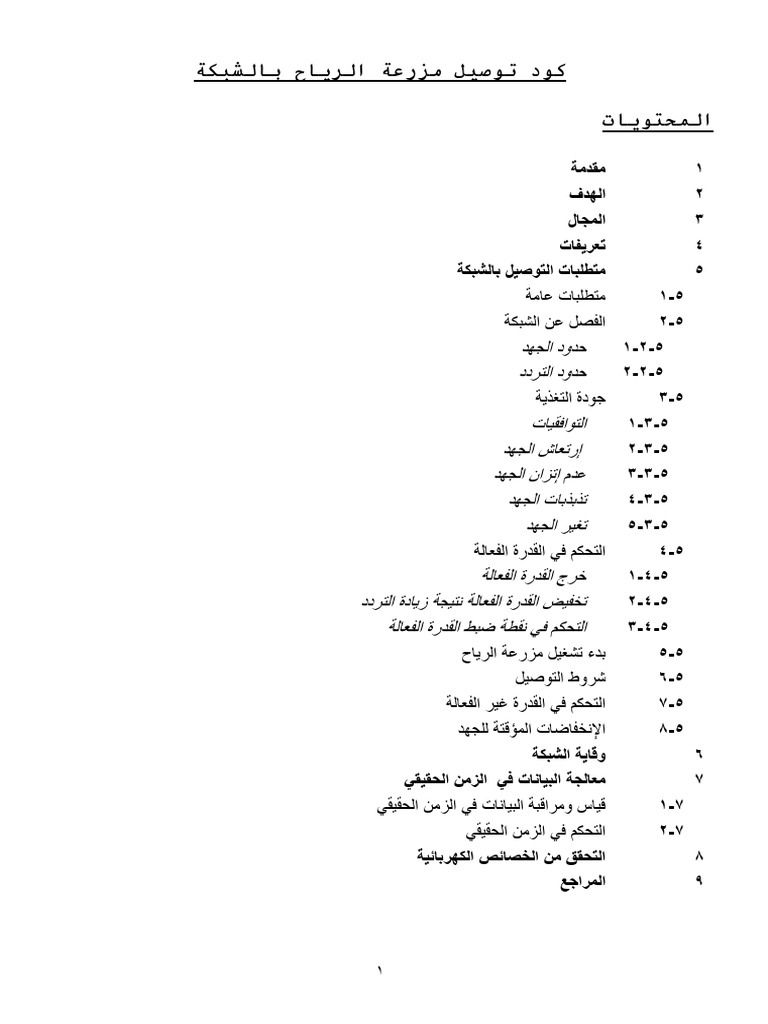 كود توصيل مزرعة الرياح بالشبكة

المحتويات

١ مقدمة
٢ الهدف
٣ المجال
٤ تعريفات
٥ متطلبات التوصيل بالشبكة
٥-١ متطلبات عامة
٥-٢ الفصل عن الشبكة
٥-٢-١ حدود الجهد
٥-٢-٢ حدود التردد
٥-٣ جودة التغذية
٥-٣-١ التوافقيات
٥-٣-٢ إرتعاش الجهد
٥-٣-٣ عدم إتزان الجهد
٥-٣-٤ تذبذبات الجهد
٥-٣-٥ تغير الجهد
٥-٤ التحكم في القدرة الفعالة
٥-٤-١ خرج القدرة الفعالة
٥-٤-٢ تخفيض القدرة الفعالة نتيجة زيادة التردد
٥-٤-٣ التحكم في نقطة ضبط القدرة الفعالة
٥-٥ بدء تشغيل مزرعة الرياح
٥-٦ شروط التوصيل
٥-٧ التحكم في القدرة غير الفعالة
٥-٨ الإنخفاضات المؤقتة للجهد
٦ وقاية الشبكة
٧ معالجة البيانات في الزمن الحقيقي
٧-١ قياس ومراقبة البيانات في الزمن الحقيقي
٧-٢ التحكم في الزمن الحقيقي
٨ التحقق من الخصائص الكهربائية
٩ المراجع

١